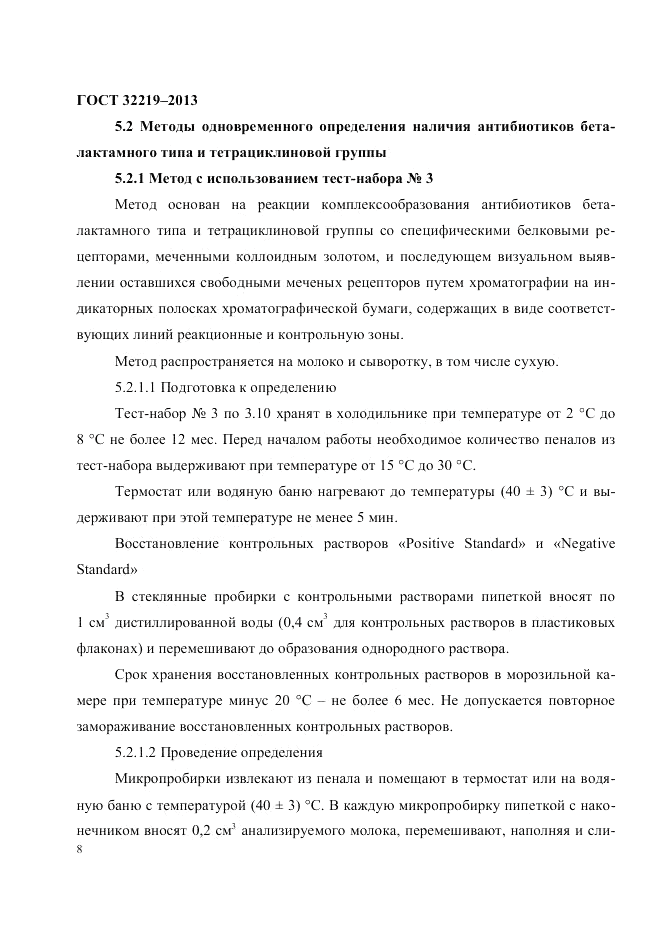 ГОСТ 32219–2013

5.2 Методы одновременного определения наличия антибиотиков бета-лактамного типа и тетрациклиновой группы

5.2.1 Метод с использованием тест-набора № 3

Метод основан на реакции комплексообразования антибиотиков бета-лактамного типа и тетрациклиновой группы со специфическими белковыми рецепторами, меченными коллоидным золотом, и последующем визуальном выявлении оставшихся свободными меченых рецепторов путем хроматографии на индикаторных полосках хроматографической бумаги, содержащих в виде соответствующих линий реакционные и контрольную зоны.

Метод распространяется на молоко и сыворотку, в том числе сухую.

5.2.1.1 Подготовка к определению

Тест-набор № 3 по 3.10 хранят в холодильнике при температуре от 2 °С до 8 °С не более 12 мес. Перед началом работы необходимое количество пеналов из тест-набора выдерживают при температуре от 15 °С до 30 °С.

Термостат или водяную баню нагревают до температуры (40 ± 3) °С и выдерживают при этой температуре не менее 5 мин.

Восстановление контрольных растворов «Positive Standard» и «Negative Standard»

В стеклянные пробирки с контрольными растворами пипеткой вносят по 1 см$^3$ дистиллированной воды (0,4 см$^3$ для контрольных растворов в пластиковых флаконах) и перемешивают до образования однородного раствора.

Срок хранения восстановленных контрольных растворов в морозильной камере при температуре минус 20 °С – не более 6 мес. Не допускается повторное замораживание восстановленных контрольных растворов.

5.2.1.2 Проведение определения

Микропробирки извлекают из пенала и помещают в термостат или на водяную баню с температурой (40 ± 3) °С. В каждую микропробирку пипеткой с наконечником вносят 0,2 см$^3$ анализируемого молока, перемешивают, наполняя и сли-

8